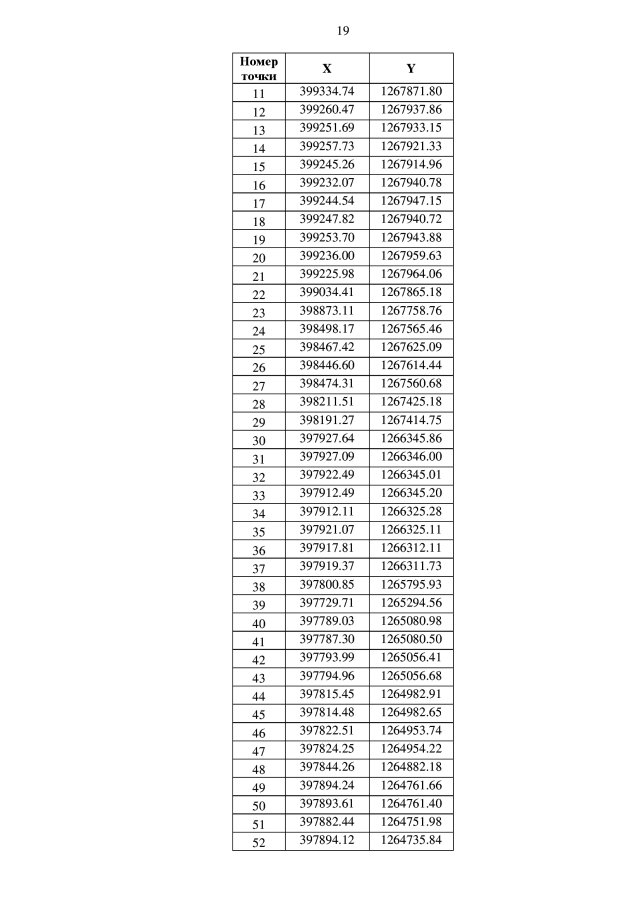 19

| Номер точки | X | Y |
|---|---|---|
| 11 | 399334.74 | 1267871.80 |
| 12 | 399260.47 | 1267937.86 |
| 13 | 399251.69 | 1267933.15 |
| 14 | 399257.73 | 1267921.33 |
| 15 | 399245.26 | 1267914.96 |
| 16 | 399232.07 | 1267940.78 |
| 17 | 399244.54 | 1267947.15 |
| 18 | 399247.82 | 1267940.72 |
| 19 | 399253.70 | 1267943.88 |
| 20 | 399236.00 | 1267959.63 |
| 21 | 399225.98 | 1267964.06 |
| 22 | 399034.41 | 1267865.18 |
| 23 | 398873.11 | 1267758.76 |
| 24 | 398498.17 | 1267565.46 |
| 25 | 398467.42 | 1267625.09 |
| 26 | 398446.60 | 1267614.44 |
| 27 | 398474.31 | 1267560.68 |
| 28 | 398211.51 | 1267425.18 |
| 29 | 398191.27 | 1267414.75 |
| 30 | 397927.64 | 1266345.86 |
| 31 | 397927.09 | 1266346.00 |
| 32 | 397922.49 | 1266345.01 |
| 33 | 397912.49 | 1266345.20 |
| 34 | 397912.11 | 1266325.28 |
| 35 | 397921.07 | 1266325.11 |
| 36 | 397917.81 | 1266312.11 |
| 37 | 397919.37 | 1266311.73 |
| 38 | 397800.85 | 1265795.93 |
| 39 | 397729.71 | 1265294.56 |
| 40 | 397789.03 | 1265080.98 |
| 41 | 397787.30 | 1265080.50 |
| 42 | 397793.99 | 1265056.41 |
| 43 | 397794.96 | 1265056.68 |
| 44 | 397815.45 | 1264982.91 |
| 45 | 397814.48 | 1264982.65 |
| 46 | 397822.51 | 1264953.74 |
| 47 | 397824.25 | 1264954.22 |
| 48 | 397844.26 | 1264882.18 |
| 49 | 397894.24 | 1264761.66 |
| 50 | 397893.61 | 1264761.40 |
| 51 | 397882.44 | 1264751.98 |
| 52 | 397894.12 | 1264735.84 |